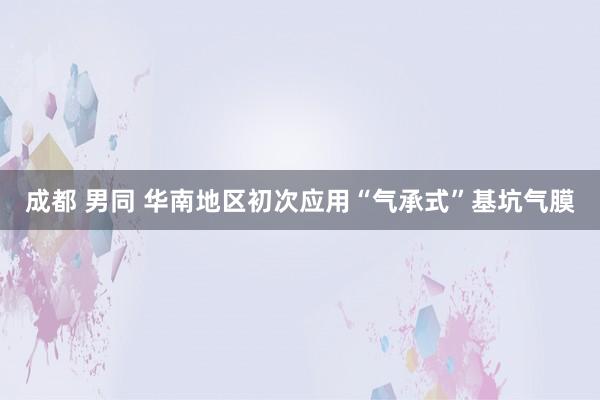 成都 男同 华南地区初次应用“气承式”基坑气膜